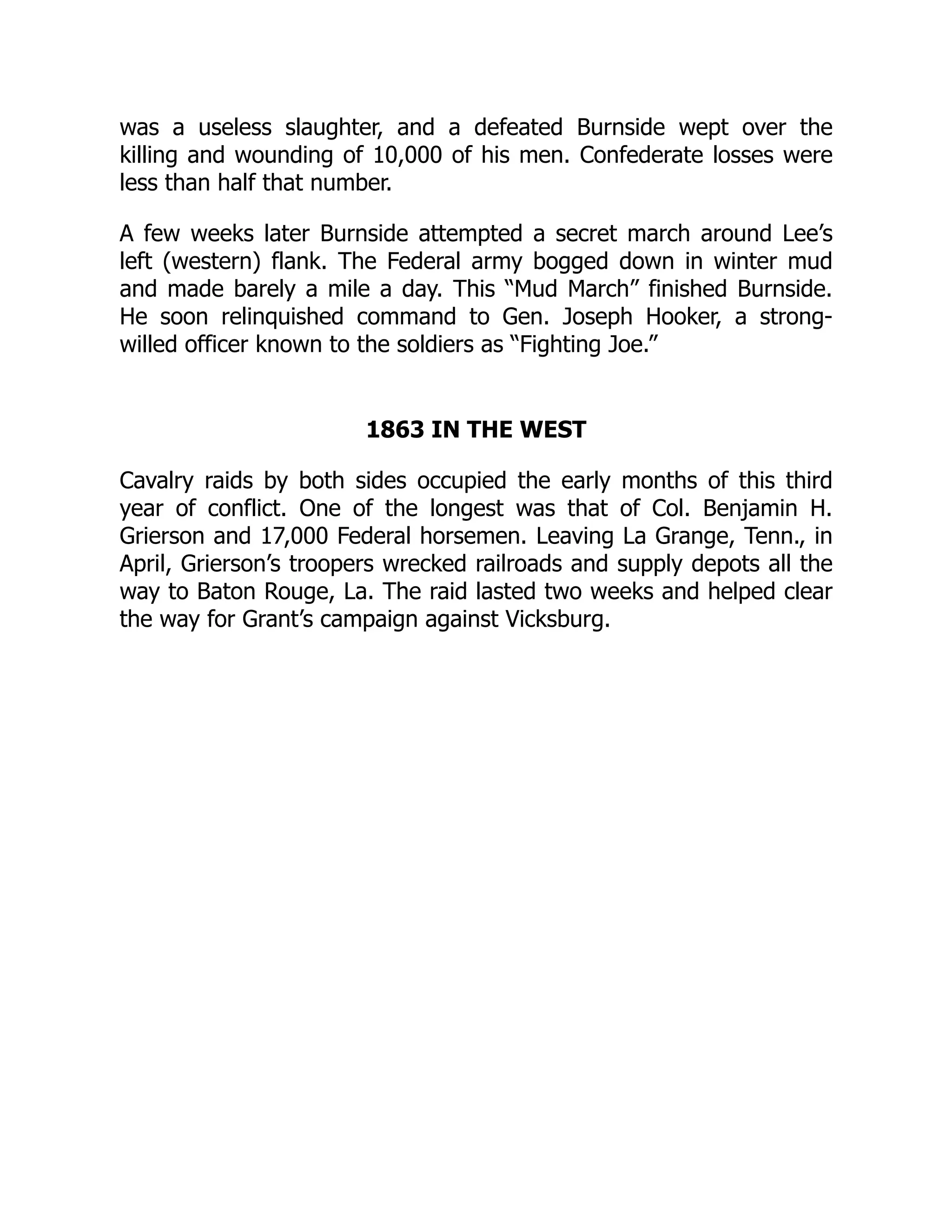 was a useless slaughter, and a defeated Burnside wept over the killing and wounding of 10,000 of his men. Confederate losses were less than half that number.

A few weeks later Burnside attempted a secret march around Lee’s left (western) flank. The Federal army bogged down in winter mud and made barely a mile a day. This “Mud March” finished Burnside. He soon relinquished command to Gen. Joseph Hooker, a strong-willed officer known to the soldiers as “Fighting Joe.”

1863 IN THE WEST

Cavalry raids by both sides occupied the early months of this third year of conflict. One of the longest was that of Col. Benjamin H. Grierson and 17,000 Federal horsemen. Leaving La Grange, Tenn., in April, Grierson’s troopers wrecked railroads and supply depots all the way to Baton Rouge, La. The raid lasted two weeks and helped clear the way for Grant’s campaign against Vicksburg.